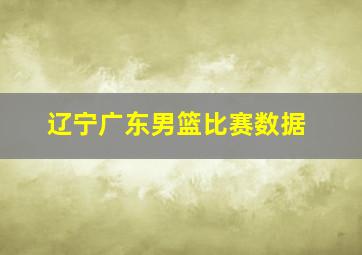 辽宁广东男篮比赛数据